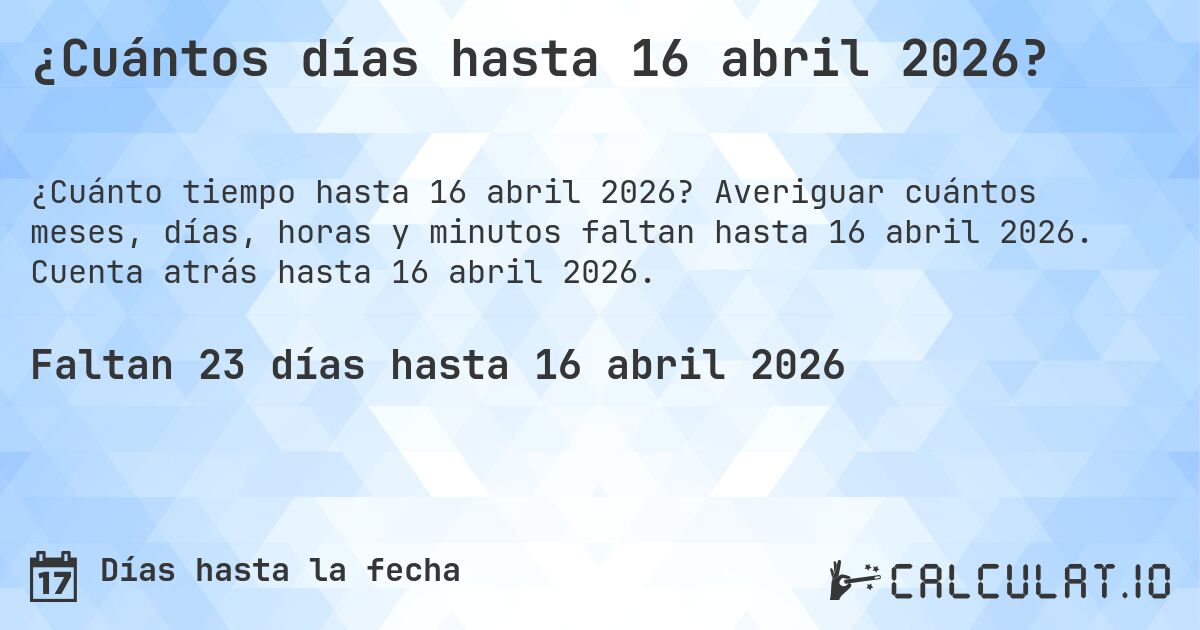 ¿Cuántos días hasta 16 abril 2026?

¿Cuánto tiempo hasta 16 abril 2026? Averiguar cuántos meses, días, horas y minutos faltan hasta 16 abril 2026. Cuenta atrás hasta 16 abril 2026.

Faltan 23 días hasta 16 abril 2026

17 Días hasta la fecha

CALCULAT.IO